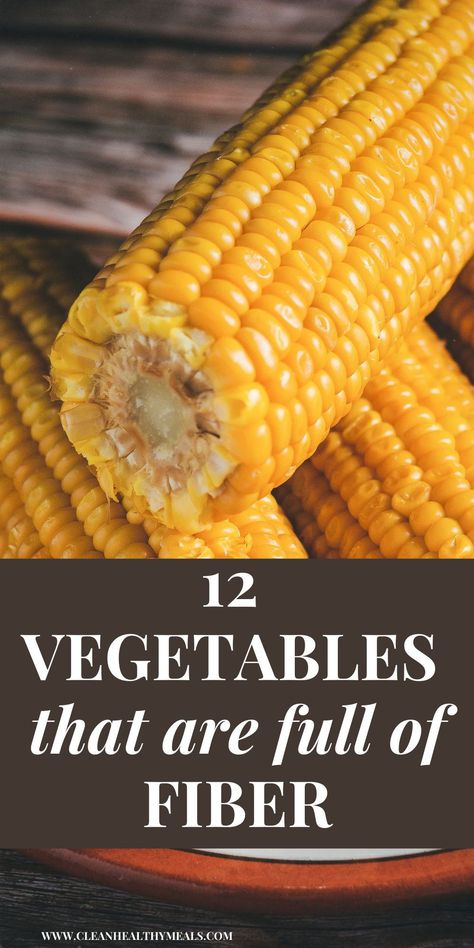 12
VEGETABLES
that are full of
FIBER

WWW.CLEANHEALTHYMEALS.COM